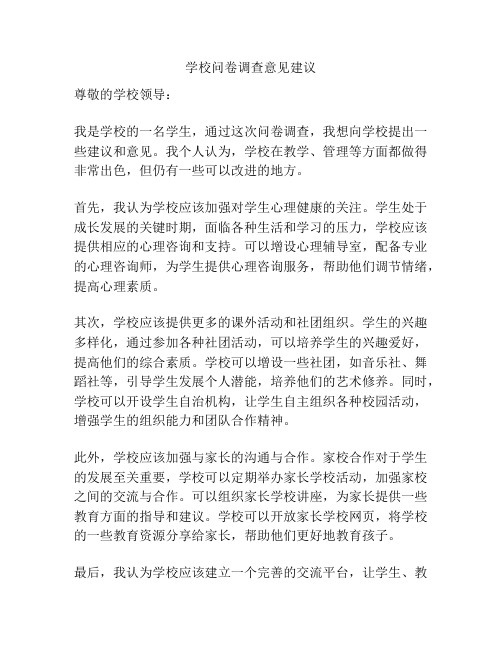 学校问卷调查意见建议

尊敬的学校领导：

我是学校的一名学生，通过这次问卷调查，我想向学校提出一些建议和意见。我个人认为，学校在教学、管理等方面都做得非常出色，但仍有一些可以改进的地方。

首先，我认为学校应该加强对学生心理健康的关注。学生处于成长发展的关键时期，面临各种生活和学习的压力，学校应该提供相应的心理咨询和支持。可以增设心理辅导室，配备专业的心理咨询师，为学生提供心理咨询服务，帮助他们调节情绪，提高心理素质。

其次，学校应该提供更多的课外活动和社团组织。学生的兴趣多样化，通过参加各种社团活动，可以培养学生的兴趣爱好，提高他们的综合素质。学校可以增设一些社团，如音乐社、舞蹈社等，引导学生发展个人潜能，培养他们的艺术修养。同时，学校可以开设学生自治机构，让学生自主组织各种校园活动，增强学生的组织能力和团队合作精神。

此外，学校应该加强与家长的沟通与合作。家校合作对于学生的发展至关重要，学校可以定期举办家长学校活动，加强家校之间的交流与合作。可以组织家长学校讲座，为家长提供一些教育方面的指导和建议。学校可以开放家长学校网页，将学校的一些教育资源分享给家长，帮助他们更好地教育孩子。

最后，我认为学校应该建立一个完善的交流平台，让学生、教